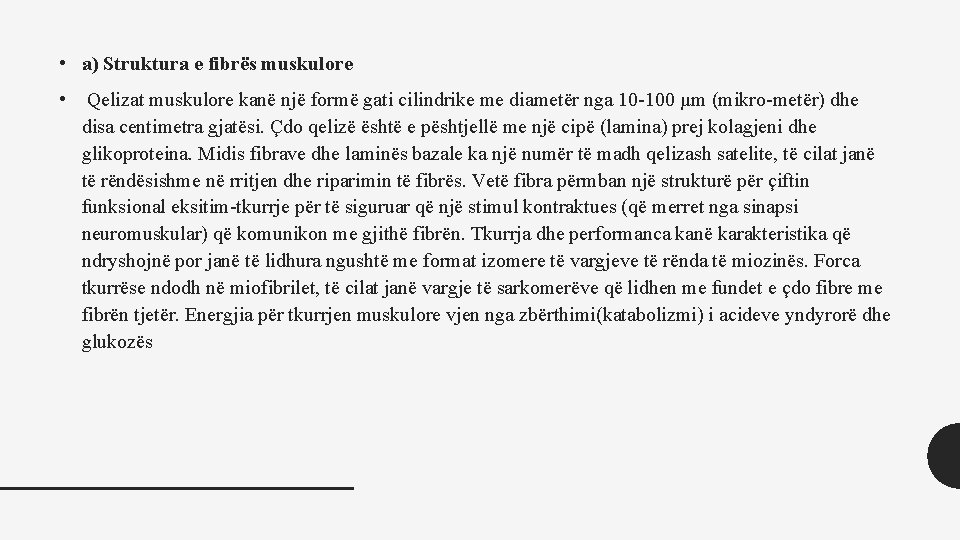 • a) Struktura e fibrës muskulore

• Qelizat muskulore kanë një formë gati cilindrike me diametër nga 10-100 µm (mikro-metër) dhe disa centimetra gjatësi. Çdo qelizë është e pështjellë me një cipë (lamina) prej kolagjeni dhe glikoproteina. Midis fibrave dhe laminës bazale ka një numër të madh qelizash satelite, të cilat janë të rëndësishme në rritjen dhe riparimin të fibrës. Vetë fibra përmban një strukturë për çiftin funksional eksitim-tkurrje për të siguruar që një stimul kontraktues (që merret nga sinapsi neuromuskular) që komunikon me gjithë fibrën. Tkurrja dhe performanca kanë karakteristika që ndryshojnë por janë të lidhura ngushtë me format izomere të vargjeve të rënda të miozinës. Forca tkurrëse ndodh në miofibrilet, të cilat janë vargje të sarkomerëve që lidhen me fundet e çdo fibre me fibrën tjetër. Energjia për tkurrjen muskulore vjen nga zbërthimi(katabolizmi) i acideve yndyrorë dhe glukozës